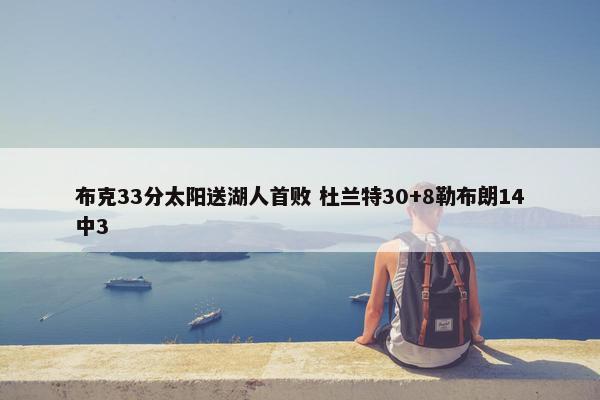 布克33分太阳送湖人首败 杜兰特30+8勒布朗14中3